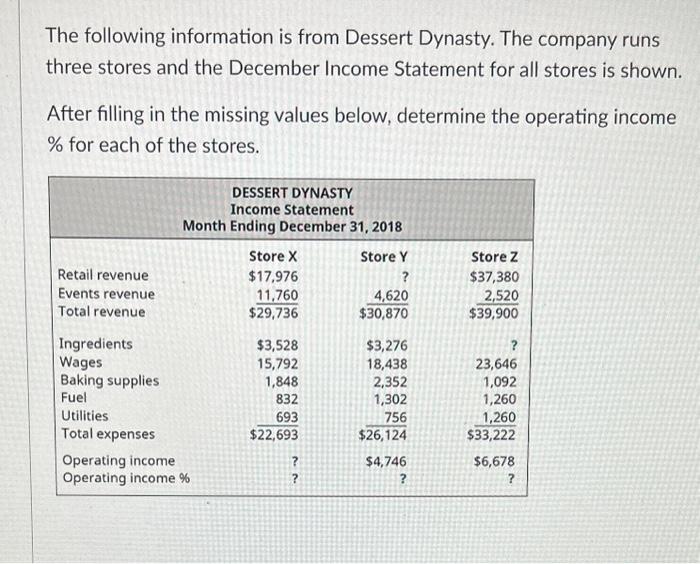 The following information is from Dessert Dynasty. The company runs three stores and the December Income Statement for all stores is shown.

After filling in the missing values below, determine the operating income % for each of the stores.

DESSERT DYNASTY
Income Statement
Month Ending December 31, 2018

| | Store X | Store Y | Store Z |
|---|---|---|---|
| Retail revenue | $17,976 | ? | $37,380 |
| Events revenue | 11,760 | 4,620 | 2,520 |
| Total revenue | $29,736 | $30,870 | $39,900 |
| Ingredients | $3,528 | $3,276 | ? |
| Wages | 15,792 | 18,438 | 23,646 |
| Baking supplies | 1,848 | 2,352 | 1,092 |
| Fuel | 832 | 1,302 | 1,260 |
| Utilities | 693 | 756 | 1,260 |
| Total expenses | $22,693 | $26,124 | $33,222 |
| Operating income | ? | $4,746 | $6,678 |
| Operating income % | ? | ? | ? |